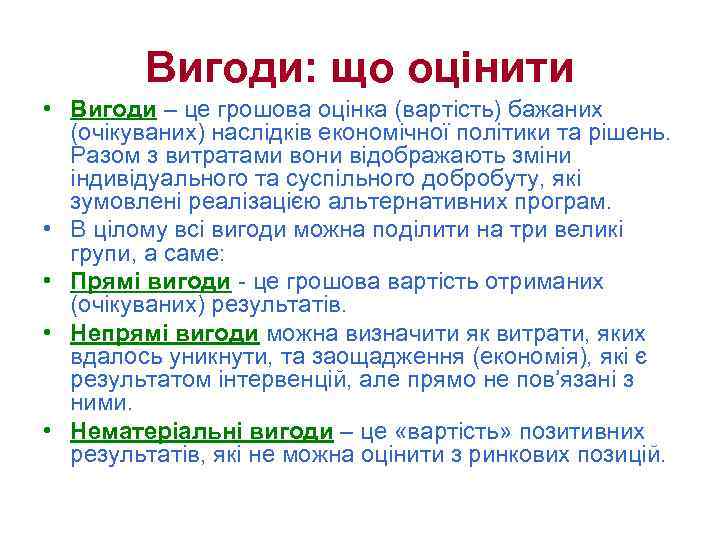 Вигоди: що оцінити

• Вигоди – це грошова оцінка (вартість) бажаних (очікуваних) наслідків економічної політики та рішень. Разом з витратами вони відображають зміни індивідуального та суспільного добробуту, які зумовлені реалізацією альтернативних програм.
• В цілому всі вигоди можна поділити на три великі групи, а саме:
• Прямі вигоди - це грошова вартість отриманих (очікуваних) результатів.
• Непрямі вигоди можна визначити як витрати, яких вдалось уникнути, та заощадження (економія), які є результатом інтервенцій, але прямо не пов'язані з ними.
• Нематеріальні вигоди – це «вартість» позитивних результатів, які не можна оцінити з ринкових позицій.